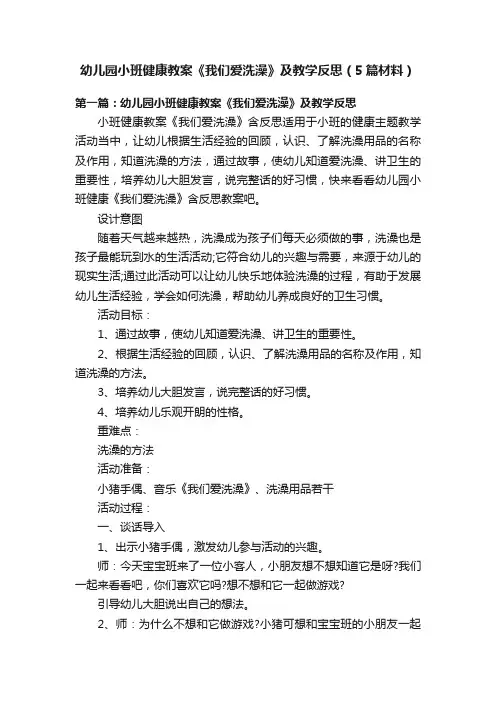 幼儿园小班健康教案《我们爱洗澡》及教学反思（5篇材料）

第一篇：幼儿园小班健康教案《我们爱洗澡》及教学反思

小班健康教案《我们爱洗澡》含反思适用于小班的健康主题教学活动当中，让幼儿根据生活经验的回顾，认识、了解洗澡用品的名称及作用，知道洗澡的方法，通过故事，使幼儿知道爱洗澡、讲卫生的重要性，培养幼儿大胆发言，说完整话的好习惯，快来看看幼儿园小班健康《我们爱洗澡》含反思教案吧。

设计意图

随着天气越来越热，洗澡成为孩子们每天必须做的事，洗澡也是孩子最能玩到水的生活活动;它符合幼儿的兴趣与需要，来源于幼儿的现实生活;通过此活动可以让幼儿快乐地体验洗澡的过程，有助于发展幼儿生活经验，学会如何洗澡，帮助幼儿养成良好的卫生习惯。

活动目标：

1、通过故事，使幼儿知道爱洗澡、讲卫生的重要性。

2、根据生活经验的回顾，认识、了解洗澡用品的名称及作用，知道洗澡的方法。

3、培养幼儿大胆发言，说完整话的好习惯。

4、培养幼儿乐观开朗的性格。

重难点：

洗澡的方法

活动准备：

小猪手偶、音乐《我们爱洗澡》、洗澡用品若干

活动过程：

一、谈话导入

1、出示小猪手偶，激发幼儿参与活动的兴趣。

师：今天宝宝班来了一位小客人，小朋友想不想知道它是呀?我们一起来看看吧，你们喜欢它吗?想不想和它一起做游戏?

引导幼儿大胆说出自己的想法。

2、师：为什么不想和它做游戏?小猪可想和宝宝班的小朋友一起